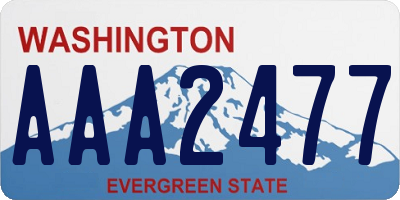 WASHINGTON
AAA2477
EVERGREEN STATE